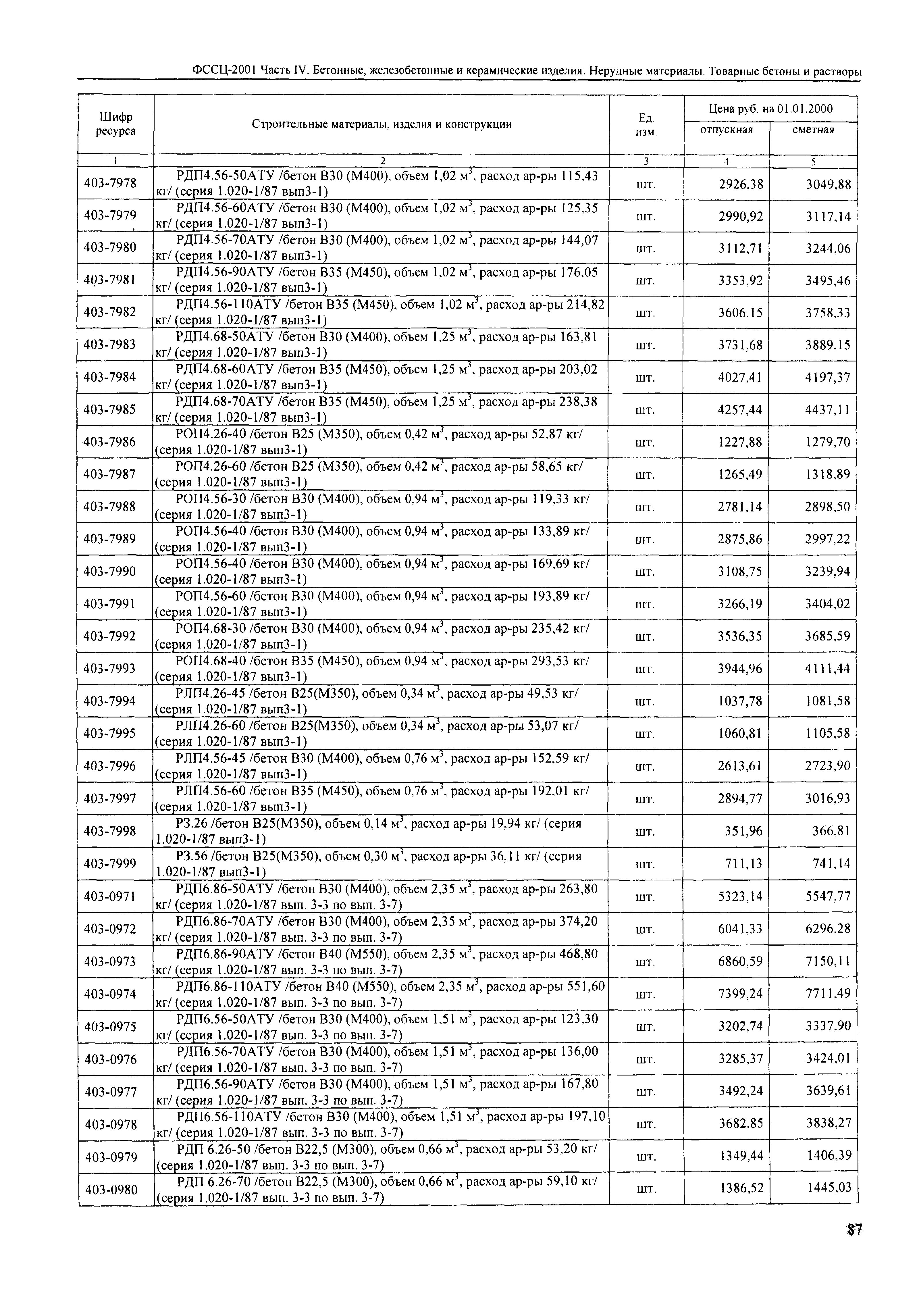 ФССЦ-2001 Часть IV. Бетонные, железобетонные и керамические изделия. Нерудные материалы. Товарные бетоны и растворы

| Шифр ресурса | Строительные материалы, изделия и конструкции | Ед. изм. | Цена руб. на 01.01.2000 отпускная | Цена руб. на 01.01.2000 сметная |
|---|---|---|---|---|
| 1 | 2 | 3 | 4 | 5 |
| 403-7978 | РДП4.56-50АТУ /бетон В30 (М400), объем 1,02 $м^3$, расход ар-ры 115,43 кг/ (серия 1.020-1/87 вып3-1) | шт. | 2926,38 | 3049,88 |
| 403-7979 | РДП4.56-60АТУ /бетон В30 (М400), объем 1,02 $м^3$, расход ар-ры 125,35 кг/ (серия 1.020-1/87 вып3-1) | шт. | 2990,92 | 3117,14 |
| 403-7980 | РДП4.56-70АТУ /бетон В30 (М400), объем 1,02 $м^3$, расход ар-ры 144,07 кг/ (серия 1.020-1/87 вып3-1) | шт. | 3112,71 | 3244,06 |
| 403-7981 | РДП4.56-90АТУ /бетон В35 (М450), объем 1,02 $м^3$, расход ар-ры 176,05 кг/ (серия 1.020-1/87 вып3-1) | шт. | 3353,92 | 3495,46 |
| 403-7982 | РДП4.56-110АТУ /бетон В35 (М450), объем 1,02 $м^3$, расход ар-ры 214,82 кг/ (серия 1.020-1/87 вып3-1) | шт. | 3606,15 | 3758,33 |
| 403-7983 | РДП4.68-50АТУ /бетон В30 (М400), объем 1,25 $м^3$, расход ар-ры 163,81 кг/ (серия 1.020-1/87 вып3-1) | шт. | 3731,68 | 3889,15 |
| 403-7984 | РДП4.68-60АТУ /бетон В35 (М450), объем 1,25 $м^3$, расход ар-ры 203,02 кг/ (серия 1.020-1/87 вып3-1) | шт. | 4027,41 | 4197,37 |
| 403-7985 | РДП4.68-70АТУ /бетон В35 (М450), объем 1,25 $м^3$, расход ар-ры 238,38 кг/ (серия 1.020-1/87 вып3-1) | шт. | 4257,44 | 4437,11 |
| 403-7986 | РОП4.26-40 /бетон В25 (М350), объем 0,42 $м^3$, расход ар-ры 52,87 кг/ (серия 1.020-1/87 вып3-1) | шт. | 1227,88 | 1279,70 |
| 403-7987 | РОП4.26-60 /бетон В25 (М350), объем 0,42 $м^3$, расход ар-ры 58,65 кг/ (серия 1.020-1/87 вып3-1) | шт. | 1265,49 | 1318,89 |
| 403-7988 | РОП4.56-30 /бетон В30 (М400), объем 0,94 $м^3$, расход ар-ры 119,33 кг/ (серия 1.020-1/87 вып3-1) | шт. | 2781,14 | 2898,50 |
| 403-7989 | РОП4.56-40 /бетон В30 (М400), объем 0,94 $м^3$, расход ар-ры 133,89 кг/ (серия 1.020-1/87 вып3-1) | шт. | 2875,86 | 2997,22 |
| 403-7990 | РОП4.56-40 /бетон В30 (М400), объем 0,94 $м^3$, расход ар-ры 169,69 кг/ (серия 1.020-1/87 вып3-1) | шт. | 3108,75 | 3239,94 |
| 403-7991 | РОП4.56-60 /бетон В30 (М400), объем 0,94 $м^3$, расход ар-ры 193,89 кг/ (серия 1.020-1/87 вып3-1) | шт. | 3266,19 | 3404,02 |
| 403-7992 | РОП4.68-30 /бетон В30 (М400), объем 0,94 $м^3$, расход ар-ры 235,42 кг/ (серия 1.020-1/87 вып3-1) | шт. | 3536,35 | 3685,59 |
| 403-7993 | РОП4.68-40 /бетон В35 (М450), объем 0,94 $м^3$, расход ар-ры 293,53 кг/ (серия 1.020-1/87 вып3-1) | шт. | 3944,96 | 4111,44 |
| 403-7994 | РЛП4.26-45 /бетон В25(М350), объем 0,34 $м^3$, расход ар-ры 49,53 кг/ (серия 1.020-1/87 вып3-1) | шт. | 1037,78 | 1081,58 |
| 403-7995 | РЛП4.26-60 /бетон В25(М350), объем 0,34 $м^3$, расход ар-ры 53,07 кг/ (серия 1.020-1/87 вып3-1) | шт. | 1060,81 | 1105,58 |
| 403-7996 | РЛП4.56-45 /бетон В30 (М400), объем 0,76 $м^3$, расход ар-ры 152,59 кг/ (серия 1.020-1/87 вып3-1) | шт. | 2613,61 | 2723,90 |
| 403-7997 | РЛП4.56-60 /бетон В35 (М450), объем 0,76 $м^3$, расход ар-ры 192,01 кг/ (серия 1.020-1/87 вып3-1) | шт. | 2894,77 | 3016,93 |
| 403-7998 | Р3.26 /бетон В25(М350), объем 0,14 $м^3$, расход ар-ры 19,94 кг/ (серия 1.020-1/87 вып3-1) | шт. | 351,96 | 366,81 |
| 403-7999 | Р3.56 /бетон В25(М350), объем 0,30 $м^3$, расход ар-ры 36,11 кг/ (серия 1.020-1/87 вып3-1) | шт. | 711,13 | 741,14 |
| 403-0971 | РДП6.86-50АТУ /бетон В30 (М400), объем 2,35 $м^3$, расход ар-ры 263,80 кг/ (серия 1.020-1/87 вып. 3-3 по вып. 3-7) | шт. | 5323,14 | 5547,77 |
| 403-0972 | РДП6.86-70АТУ /бетон В30 (М400), объем 2,35 $м^3$, расход ар-ры 374,20 кг/ (серия 1.020-1/87 вып. 3-3 по вып. 3-7) | шт. | 6041,33 | 6296,28 |
| 403-0973 | РДП6.86-90АТУ /бетон В40 (М550), объем 2,35 $м^3$, расход ар-ры 468,80 кг/ (серия 1.020-1/87 вып. 3-3 по вып. 3-7) | шт. | 6860,59 | 7150,11 |
| 403-0974 | РДП6.86-110АТУ /бетон В40 (М550), объем 2,35 $м^3$, расход ар-ры 551,60 кг/ (серия 1.020-1/87 вып. 3-3 по вып. 3-7) | шт. | 7399,24 | 7711,49 |
| 403-0975 | РДП6.56-50АТУ /бетон В30 (М400), объем 1,51 $м^3$, расход ар-ры 123,30 кг/ (серия 1.020-1/87 вып. 3-3 по вып. 3-7) | шт. | 3202,74 | 3337,90 |
| 403-0976 | РДП6.56-70АТУ /бетон В30 (М400), объем 1,51 $м^3$, расход ар-ры 136,00 кг/ (серия 1.020-1/87 вып. 3-3 по вып. 3-7) | шт. | 3285,37 | 3424,01 |
| 403-0977 | РДП6.56-90АТУ /бетон В30 (М400), объем 1,51 $м^3$, расход ар-ры 167,80 кг/ (серия 1.020-1/87 вып. 3-3 по вып. 3-7) | шт. | 3492,24 | 3639,61 |
| 403-0978 | РДП6.56-110АТУ /бетон В30 (М400), объем 1,51 $м^3$, расход ар-ры 197,10 кг/ (серия 1.020-1/87 вып. 3-3 по вып. 3-7) | шт. | 3682,85 | 3838,27 |
| 403-0979 | РДП 6.26-50 /бетон В22,5 (М300), объем 0,66 $м^3$, расход ар-ры 53,20 кг/ (серия 1.020-1/87 вып. 3-3 по вып. 3-7) | шт. | 1349,44 | 1406,39 |
| 403-0980 | РДП 6.26-70 /бетон В22,5 (М300), объем 0,66 $м^3$, расход ар-ры 59,10 кг/ (серия 1.020-1/87 вып. 3-3 по вып. 3-7) | шт. | 1386,52 | 1445,03 |

87